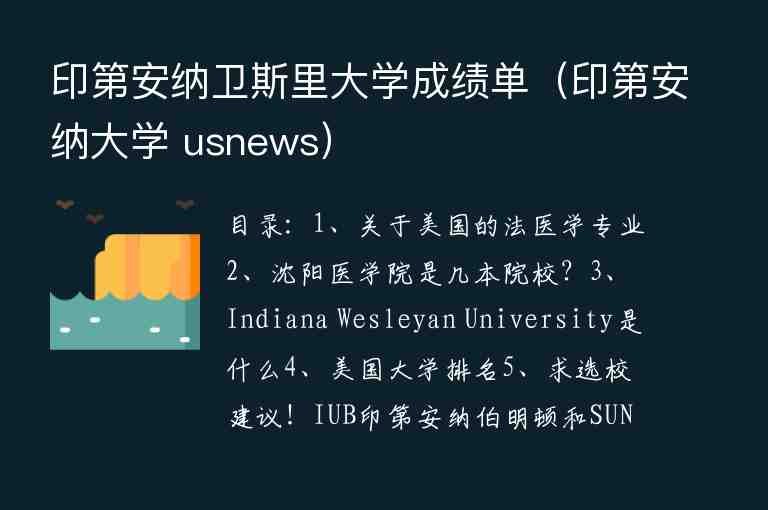 印第安纳卫斯里大学成绩单（印第安纳大学 usnews）

目录：1、关于美国的法医学专业 2、沈阳医学院是几本院校？3、Indiana Wesleyan University是什么4、美国大学排名5、求选校建议！IUB印第安纳伯明顿和SUN